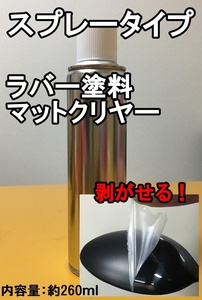 スプレータイプ

ラバー塗料
マットクリヤー

剥がせる！

内容量：約260ml